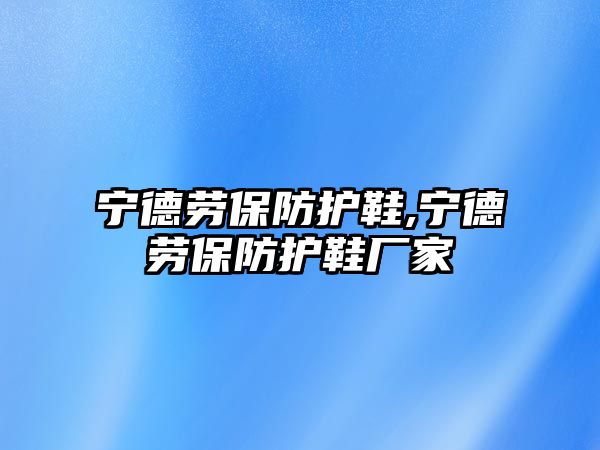 宁德劳保防护鞋,宁德劳保防护鞋厂家